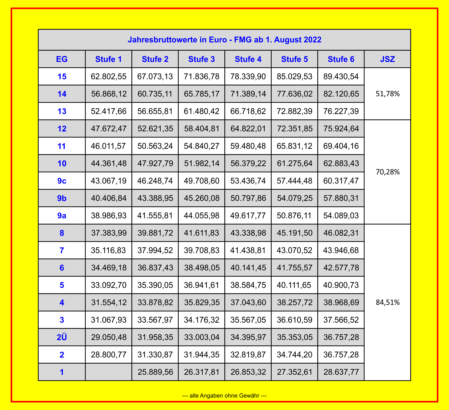 Jahresbruttowerte in Euro - FMG ab 1. August 2022

| EG | Stufe 1 | Stufe 2 | Stufe 3 | Stufe 4 | Stufe 5 | Stufe 6 | JSZ |
|---|---|---|---|---|---|---|---|
| 15 | 62.802,55 | 67.073,13 | 71.836,78 | 78.339,90 | 85.029,53 | 89.430,54 | 51,78% |
| 14 | 56.868,12 | 60.735,11 | 65.785,17 | 71.389,14 | 77.636,02 | 82.120,65 | |
| 13 | 52.417,66 | 56.655,81 | 61.480,42 | 66.718,62 | 72.882,39 | 76.227,39 | |
| 12 | 47.672,47 | 52.621,35 | 58.404,81 | 64.822,01 | 72.351,85 | 75.924,64 | 70,28% |
| 11 | 46.011,57 | 50.563,24 | 54.840,27 | 59.480,48 | 65.831,12 | 69.404,16 | |
| 10 | 44.361,48 | 47.927,79 | 51.982,14 | 56.379,22 | 61.275,64 | 62.883,43 | |
| 9c | 43.067,19 | 46.248,74 | 49.708,60 | 53.436,74 | 57.444,48 | 60.317,47 | |
| 9b | 40.406,84 | 43.388,95 | 45.260,08 | 50.797,86 | 54.079,25 | 57.880,31 | |
| 9a | 38.986,93 | 41.555,81 | 44.055,98 | 49.617,77 | 50.876,11 | 54.089,03 | |
| 8 | 37.383,99 | 39.881,72 | 41.611,83 | 43.338,98 | 45.191,50 | 46.082,31 | 84,51% |
| 7 | 35.116,83 | 37.994,52 | 39.708,83 | 41.438,81 | 43.070,52 | 43.946,68 | |
| 6 | 34.469,18 | 36.837,43 | 38.498,05 | 40.141,45 | 41.755,57 | 42.577,78 | |
| 5 | 33.092,70 | 35.390,05 | 36.941,61 | 38.584,75 | 40.111,65 | 40.900,73 | |
| 4 | 31.554,12 | 33.878,82 | 35.829,35 | 37.043,60 | 38.257,72 | 38.968,69 | |
| 3 | 31.067,93 | 33.567,97 | 34.176,32 | 35.567,05 | 36.610,59 | 37.566,52 | |
| 2Ü | 29.050,48 | 31.958,35 | 33.003,04 | 34.395,97 | 35.353,05 | 36.757,28 | |
| 2 | 28.800,77 | 31.330,87 | 31.944,35 | 32.819,87 | 34.744,20 | 36.757,28 | |
| 1 | | 25.889,56 | 26.317,81 | 26.853,32 | 27.352,61 | 28.637,77 | |

--- alle Angaben ohne Gewähr ---